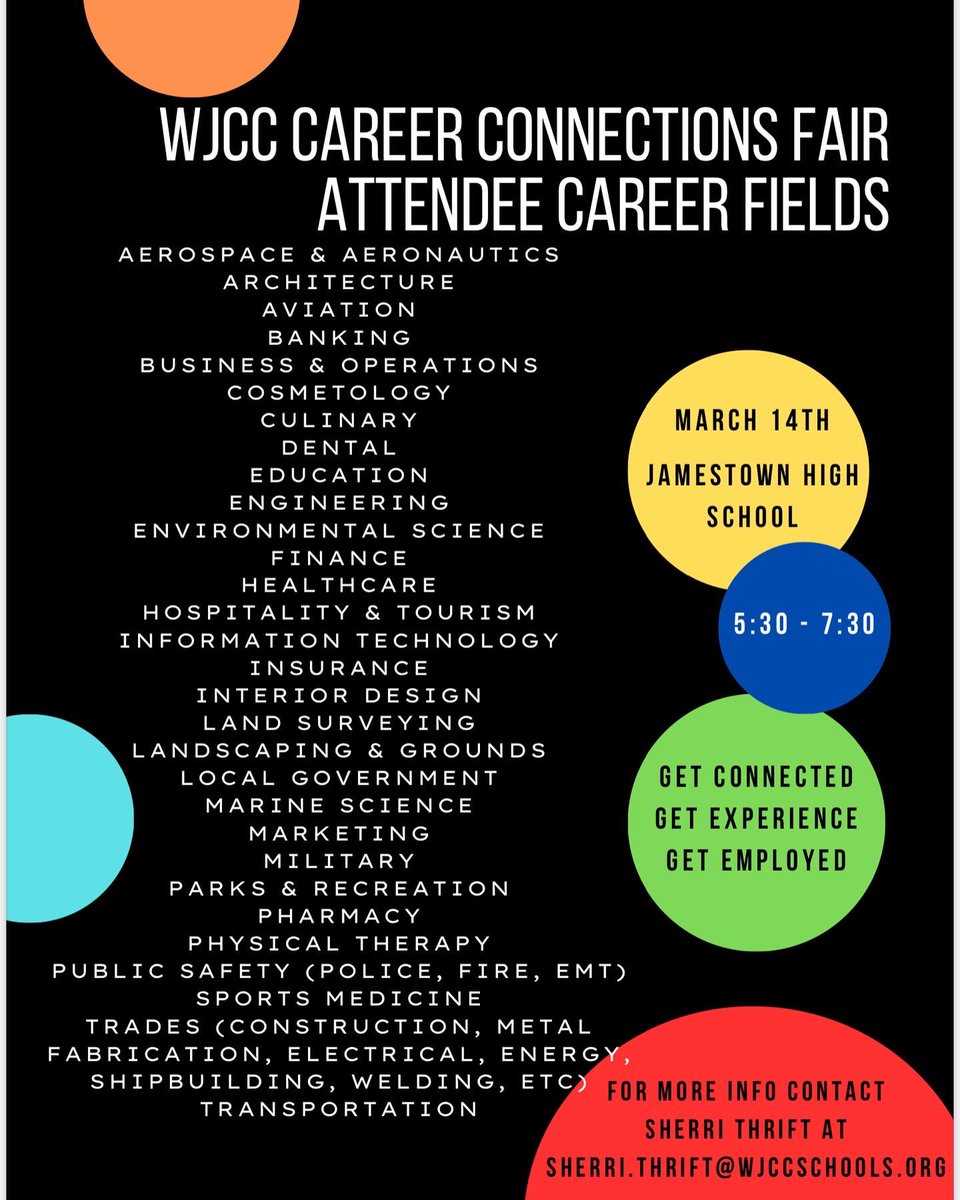 WJCC CAREER CONNECTIONS FAIR
ATTENDEE CAREER FIELDS

AEROSPACE & AERONAUTICS
ARCHITECTURE
AVIATION
BANKING
BUSINESS & OPERATIONS
COSMETOLOGY
CULINARY
DENTAL
EDUCATION
ENGINEERING
ENVIRONMENTAL SCIENCE
FINANCE
HEALTHCARE
HOSPITALITY & TOURISM
INFORMATION TECHNOLOGY
INSURANCE
INTERIOR DESIGN
LAND SURVEYING
LANDSCAPING & GROUNDS
LOCAL GOVERNMENT
MARINE SCIENCE
MARKETING
MILITARY
PARKS & RECREATION
PHARMACY
PHYSICAL THERAPY
PUBLIC SAFETY (POLICE, FIRE, EMT)
SPORTS MEDICINE
TRADES (CONSTRUCTION, METAL FABRICATION, ELECTRICAL, ENERGY, SHIPBUILDING, WELDING, ETC)
TRANSPORTATION

MARCH 14TH
JAMESTOWN HIGH SCHOOL

5:30 - 7:30

GET CONNECTED
GET EXPERIENCE
GET EMPLOYED

FOR MORE INFO CONTACT
SHERRI THRIFT AT
SHERRI.THRIFT@WJCCSCHOOLS.ORG